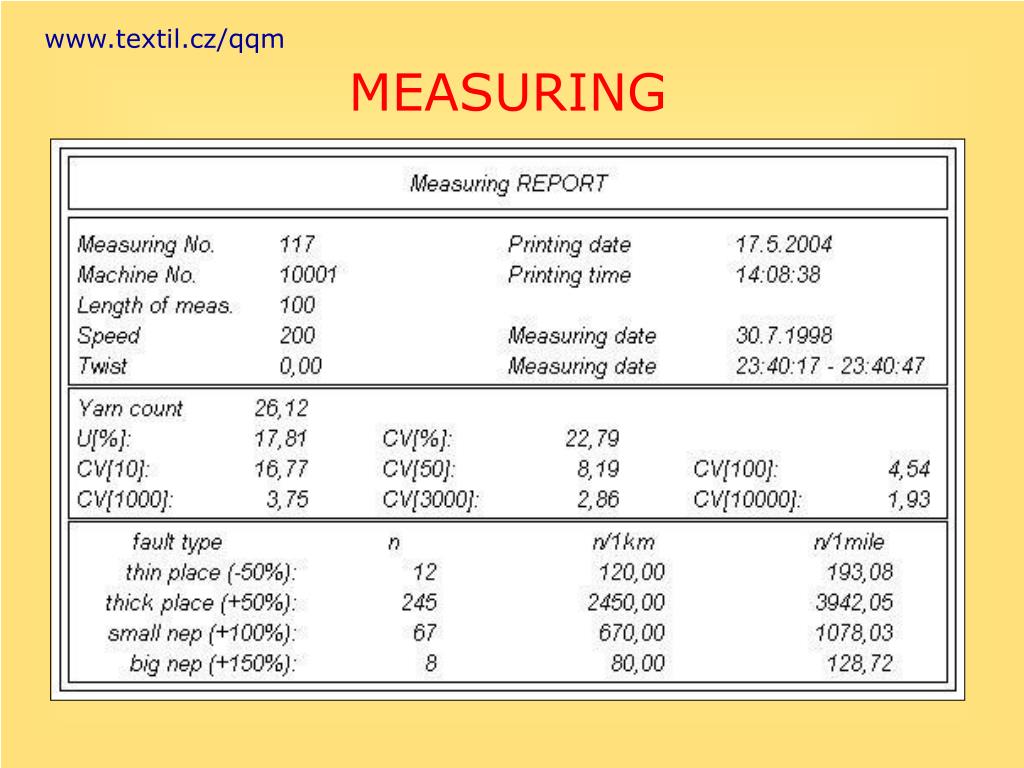 www.textil.cz/qqm

MEASURING

Measuring REPORT

| | | | |
|---|---|---|---|
| Measuring No. | 117 | Printing date | 17.5.2004 |
| Machine No. | 10001 | Printing time | 14:08:38 |
| Length of meas. | 100 | | |
| Speed | 200 | Measuring date | 30.7.1998 |
| Twist | 0,00 | Measuring date | 23:40:17 - 23:40:47 |

| | | | | | |
|---|---|---|---|---|---|
| Yarn count | 26,12 | | | | |
| U[%]: | 17,81 | CV[%]: | 22,79 | | |
| CV[10]: | 16,77 | CV[50]: | 8,19 | CV[100]: | 4,54 |
| CV[1000]: | 3,75 | CV[3000]: | 2,86 | CV[10000]: | 1,93 |

| fault type | n | n/1km | n/1mile |
|---|---|---|---|
| thin place (-50%): | 12 | 120,00 | 193,08 |
| thick place (+50%): | 245 | 2450,00 | 3942,05 |
| small nep (+100%): | 67 | 670,00 | 1078,03 |
| big nep (+150%): | 8 | 80,00 | 128,72 |